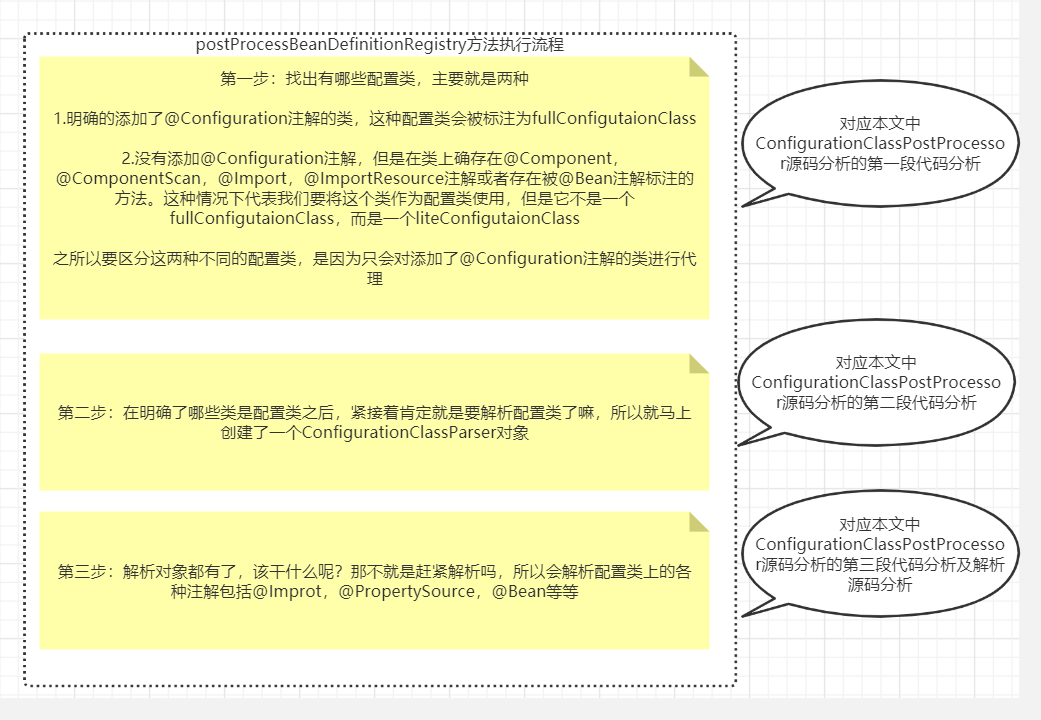 postProcessBeanDefinitionRegistry方法执行流程

第一步：找出有哪些配置类，主要就是两种

1.明确的添加了@Configuration注解的类，这种配置类会被标注为fullConfigutaionClass

2.没有添加@Configuration注解，但是在类上确存在@Component，@ComponentScan，@Import，@ImportResource注解或者存在被@Bean注解标注的方法。这种情况下代表我们要将这个类作为配置类使用，但是它不是一个fullConfigutaionClass，而是一个liteConfigutaionClass

之所以要区分这两种不同的配置类，是因为只会对添加了@Configuration注解的类进行代理

对应本文中ConfigurationClassPostProcessor源码分析的第一段代码分析

第二步：在明确了哪些类是配置类之后，紧接着肯定就是要解析配置类了嘛，所以就马上创建了一个ConfigurationClassParser对象

对应本文中ConfigurationClassPostProcessor源码分析的第二段代码分析

第三步：解析对象都有了，该干什么呢？那不就是赶紧解析吗，所以会解析配置类上的各种注解包括@Improt，@PropertySource，@Bean等等

对应本文中ConfigurationClassPostProcessor源码分析的第三段代码分析及解析源码分析